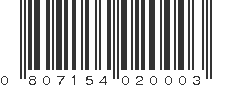 0 807154 020003